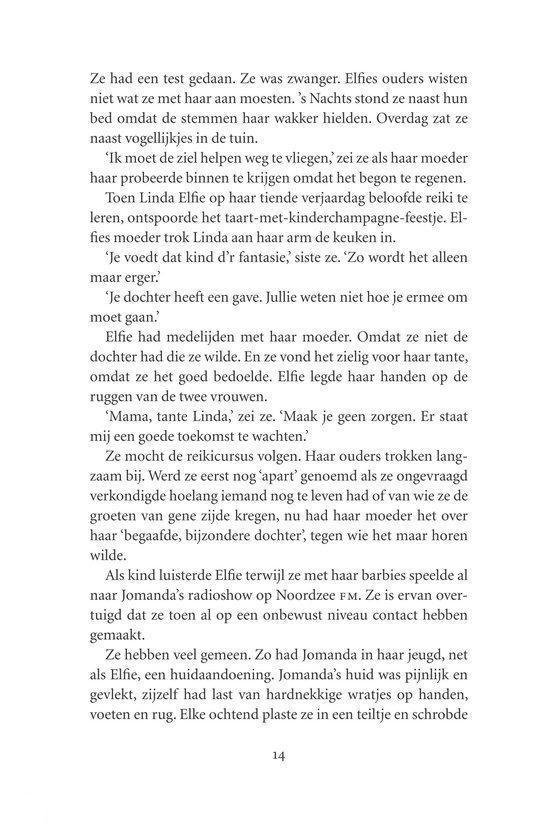 Ze had een test gedaan. Ze was zwanger. Elfies ouders wisten niet wat ze met haar aan moesten. 's Nachts stond ze naast hun bed omdat de stemmen haar wakker hielden. Overdag zat ze naast vogellijkjes in de tuin.

'Ik moet de ziel helpen weg te vliegen,' zei ze als haar moeder haar probeerde binnen te krijgen omdat het begon te regenen.

Toen Linda Elfie op haar tiende verjaardag beloofde reiki te leren, ontspoorde het taart-met-kinderchampagne-feestje. Elfies moeder trok Linda aan haar arm de keuken in.

'Je voedt dat kind d'r fantasie,' siste ze. 'Zo wordt het alleen maar erger.'

'Je dochter heeft een gave. Jullie weten niet hoe je ermee om moet gaan.'

Elfie had medelijden met haar moeder. Omdat ze niet de dochter had die ze wilde. En ze vond het zielig voor haar tante, omdat ze het goed bedoelde. Elfie legde haar handen op de ruggen van de twee vrouwen.

'Mama, tante Linda,' zei ze. 'Maak je geen zorgen. Er staat mij een goede toekomst te wachten.'

Ze mocht de reikicursus volgen. Haar ouders trokken langzaam bij. Werd ze eerst nog 'apart' genoemd als ze ongevraagd verkondigde hoelang iemand nog te leven had of van wie ze de groeten van gene zijde kregen, nu had haar moeder het over haar 'begaafde, bijzondere dochter', tegen wie het maar horen wilde.

Als kind luisterde Elfie terwijl ze met haar barbies speelde al naar Jomanda's radioshow op Noordzee FM. Ze is ervan overtuigd dat ze toen al op een onbewust niveau contact hebben gemaakt.

Ze hebben veel gemeen. Zo had Jomanda in haar jeugd, net als Elfie, een huidaandoening. Jomanda's huid was pijnlijk en gevlekt, zijzelf had last van hardnekkige wratjes op handen, voeten en rug. Elke ochtend plaste ze in een teiltje en schrobde

14